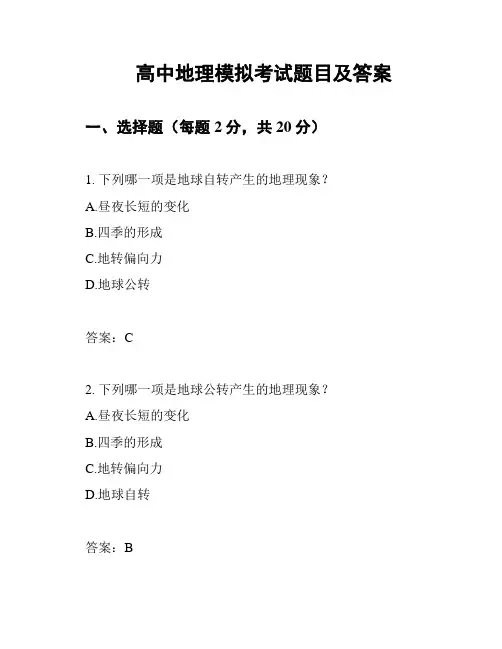 高中地理模拟考试题目及答案

一、选择题（每题 2 分，共 20 分）

1. 下列哪一项是地球自转产生的地理现象？

A.昼夜长短的变化

B.四季的形成

C.地转偏向力

D.地球公转

答案：C

2. 下列哪一项是地球公转产生的地理现象？

A.昼夜长短的变化

B.四季的形成

C.地转偏向力

D.地球自转

答案：B